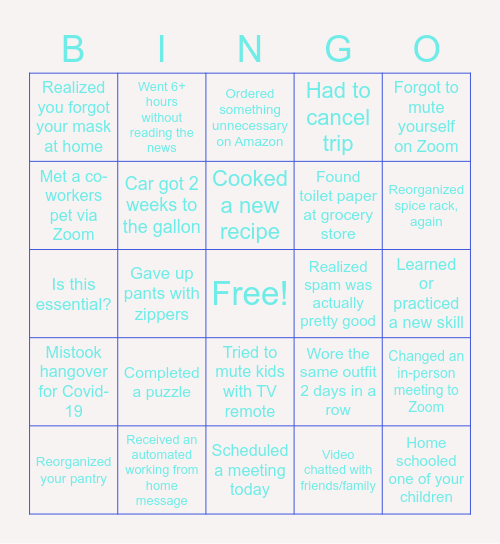 | B | I | N | G | O |
|---|---|---|---|---|
| Realized you forgot your mask at home | Went 6+ hours without reading the news | Ordered something unnecessary on Amazon | Had to cancel trip | Forgot to mute yourself on Zoom |
| Met a co-workers pet via Zoom | Car got 2 weeks to the gallon | Cooked a new recipe | Found toilet paper at grocery store | Reorganized spice rack, again |
| Is this essential? | Gave up pants with zippers | Free! | Realized spam was actually pretty good | Learned or practiced a new skill |
| Mistook hangover for Covid-19 | Completed a puzzle | Tried to mute kids with TV remote | Wore the same outfit 2 days in a row | Changed an in-person meeting to Zoom |
| Reorganized your pantry | Received an automated working from home message | Scheduled a meeting today | Video chatted with friends/family | Home schooled one of your children |